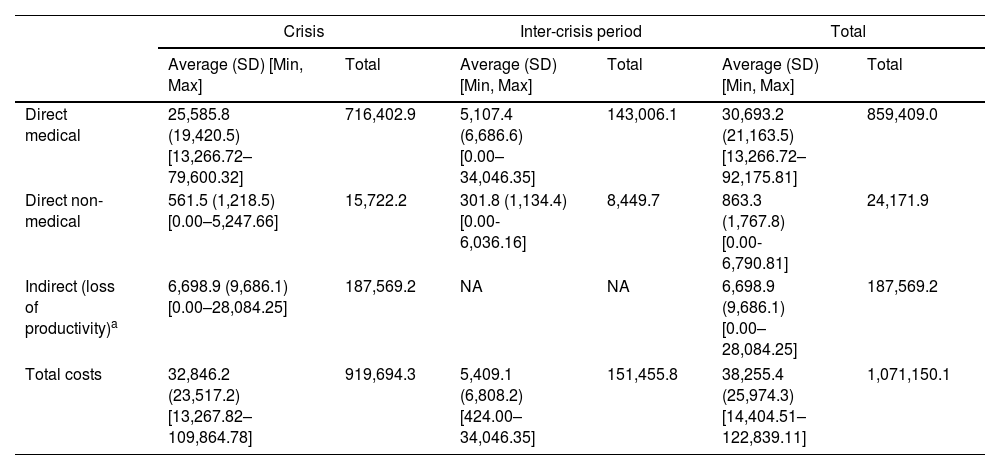 | | Crisis | | Inter-crisis period | | Total | |
|---|---|---|---|---|---|---|
| | Average (SD) [Min, Max] | Total | Average (SD) [Min, Max] | Total | Average (SD) [Min, Max] | Total |
| Direct medical | 25,585.8 (19,420.5) [13,266.72–79,600.32] | 716,402.9 | 5,107.4 (6,686.6) [0.00–34,046.35] | 143,006.1 | 30,693.2 (21,163.5) [13,266.72–92,175.81] | 859,409.0 |
| Direct non-medical | 561.5 (1,218.5) [0.00–5,247.66] | 15,722.2 | 301.8 (1,134.4) [0.00-6,036.16] | 8,449.7 | 863.3 (1,767.8) [0.00-6,790.81] | 24,171.9 |
| Indirect (loss of productivity)$^a$ | 6,698.9 (9,686.1) [0.00–28,084.25] | 187,569.2 | NA | NA | 6,698.9 (9,686.1) [0.00–28,084.25] | 187,569.2 |
| Total costs | 32,846.2 (23,517.2) [13,267.82–109,864.78] | 919,694.3 | 5,409.1 (6,808.2) [424.00–34,046.35] | 151,455.8 | 38,255.4 (25,974.3) [14,404.51–122,839.11] | 1,071,150.1 |